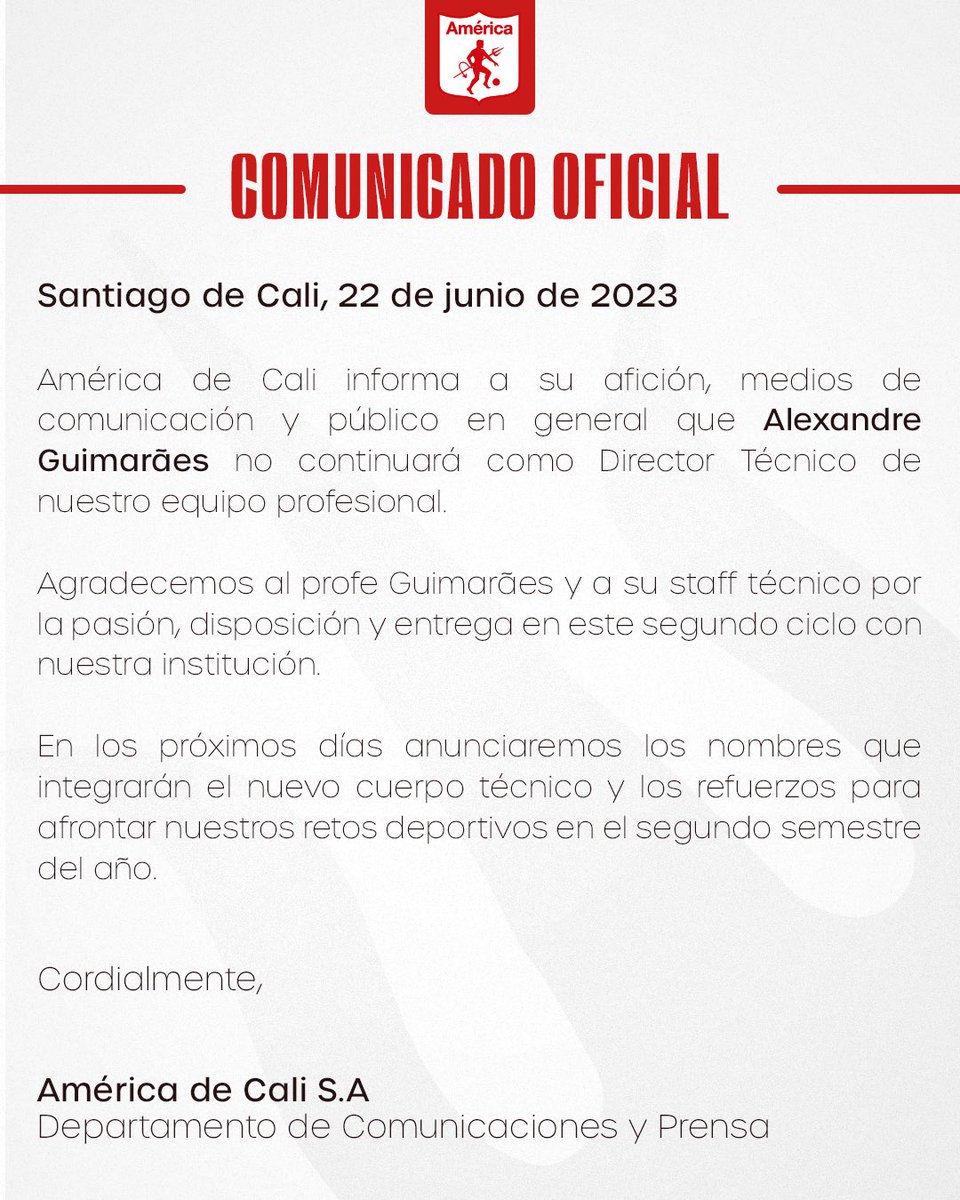 América

COMUNICADO OFICIAL

Santiago de Cali, 22 de junio de 2023

América de Cali informa a su afición, medios de comunicación y público en general que Alexandre Guimarães no continuará como Director Técnico de nuestro equipo profesional.

Agradecemos al profe Guimarães y a su staff técnico por la pasión, disposición y entrega en este segundo ciclo con nuestra institución.

En los próximos días anunciaremos los nombres que integrarán el nuevo cuerpo técnico y los refuerzos para afrontar nuestros retos deportivos en el segundo semestre del año.

Cordialmente,

América de Cali S.A
Departamento de Comunicaciones y Prensa